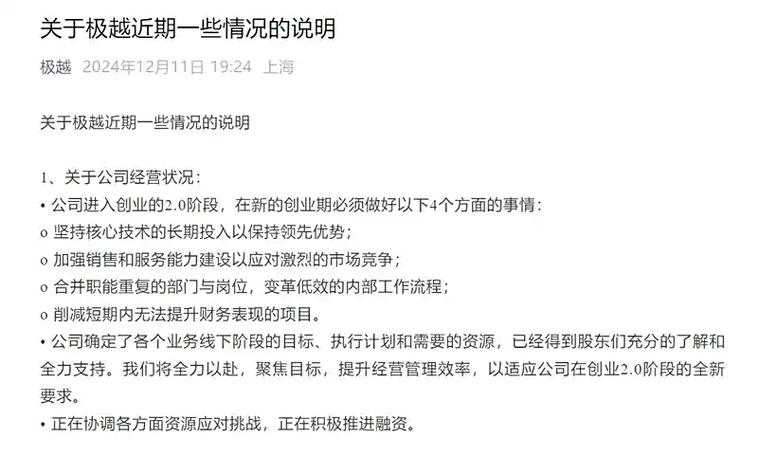 关于极越近期一些情况的说明

极越 2024年12月11日 19:24 上海

关于极越近期一些情况的说明

1、关于公司经营状况：

• 公司进入创业的2.0阶段，在新的创业期必须做好以下4个方面的事情：

o 坚持核心技术的长期投入以保持领先优势；

o 加强销售和服务能力建设以应对激烈的市场竞争；

o 合并职能重复的部门与岗位，变革低效的内部工作流程；

o 削减短期内无法提升财务表现的项目。

• 公司确定了各个业务线下阶段的目标、执行计划和需要的资源，已经得到股东们充分的了解和全力支持。我们将全力以赴，聚焦目标，提升经营管理效率，以适应公司在创业2.0阶段的全新要求。

• 正在协调各方面资源应对挑战，正在积极推进融资。